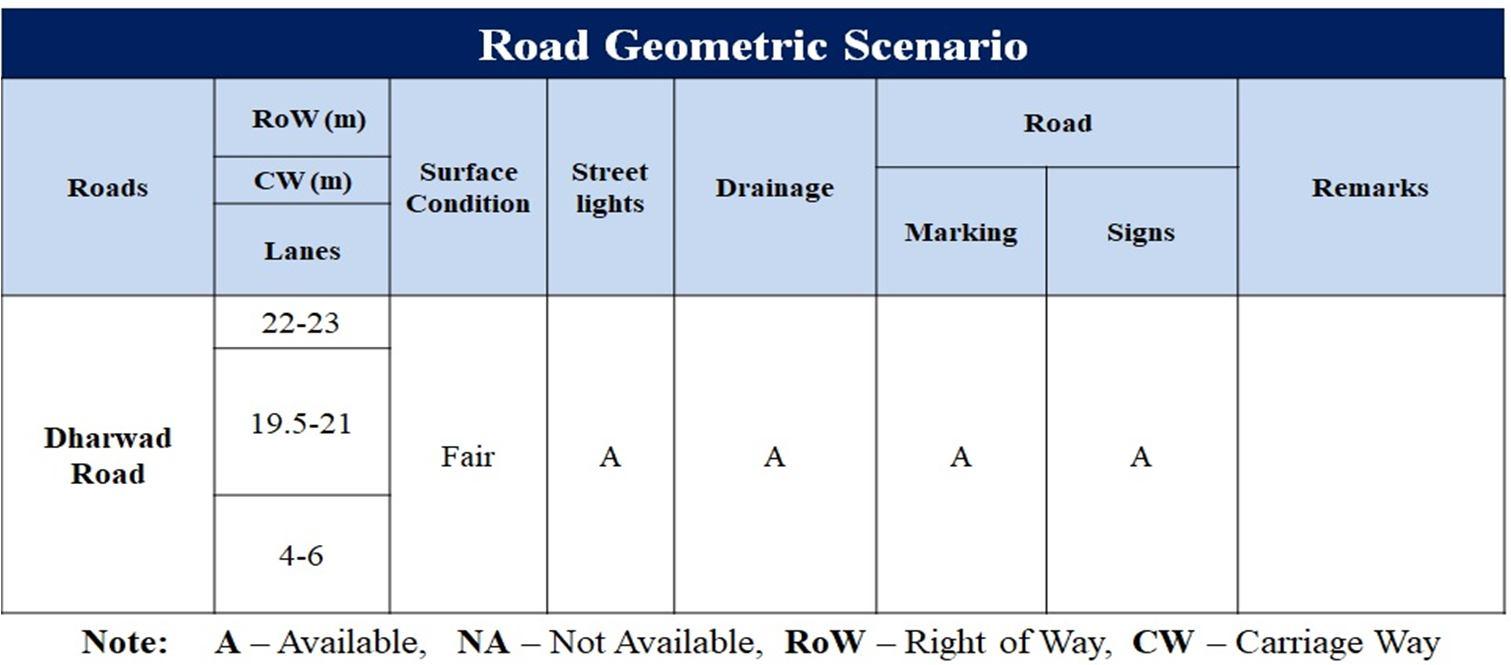 Road Geometric Scenario

| Roads | RoW (m) | Surface Condition | Street lights | Drainage | Road | | Remarks |
|---|---|---|---|---|---|---|---|
| | CW (m) | | | | Marking | Signs | |
| | Lanes | | | | | | |
| Dharwad Road | 22-23 | Fair | A | A | A | A | |
| | 19.5-21 | | | | | | |
| | 4-6 | | | | | | |

Note: A – Available, NA – Not Available, RoW – Right of Way, CW – Carriage Way